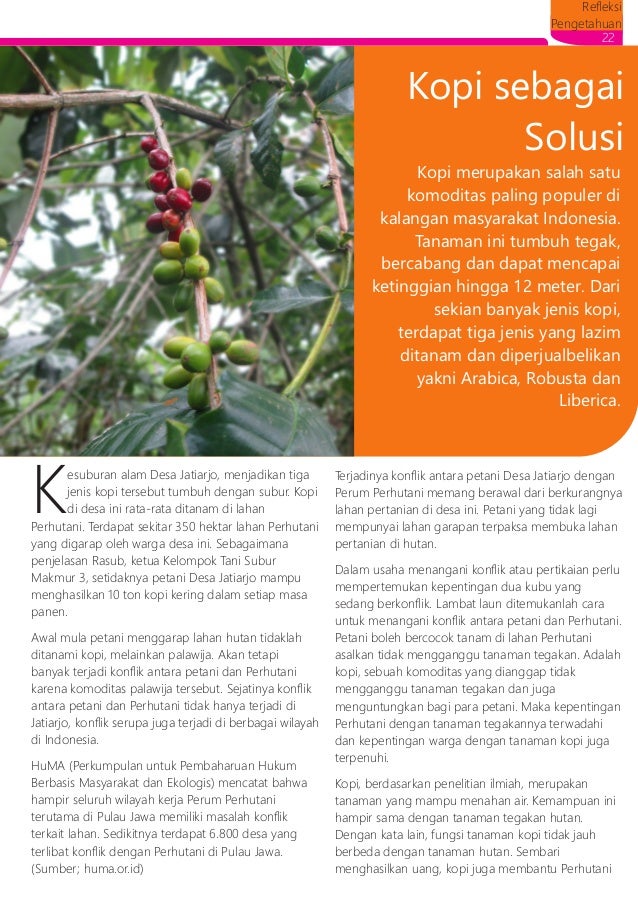 Refleksi
Pengetahuan
22

Kopi sebagai Solusi

Kopi merupakan salah satu komoditas paling populer di kalangan masyarakat Indonesia. Tanaman ini tumbuh tegak, bercabang dan dapat mencapai ketinggian hingga 12 meter. Dari sekian banyak jenis kopi, terdapat tiga jenis yang lazim ditanam dan diperjualbelikan yakni Arabica, Robusta dan Liberica.

Kesuburan alam Desa Jatiarjo, menjadikan tiga jenis kopi tersebut tumbuh dengan subur. Kopi di desa ini rata-rata ditanam di lahan Perhutani. Terdapat sekitar 350 hektar lahan Perhutani yang digarap oleh warga desa ini. Sebagaimana penjelasan Rasub, ketua Kelompok Tani Subur Makmur 3, setidaknya petani Desa Jatiarjo mampu menghasilkan 10 ton kopi kering dalam setiap masa panen.

Awal mula petani menggarap lahan hutan tidaklah ditanami kopi, melainkan palawija. Akan tetapi banyak terjadi konflik antara petani dan Perhutani karena komoditas palawija tersebut. Sejatinya konflik antara petani dan Perhutani tidak hanya terjadi di Jatiarjo, konflik serupa juga terjadi di berbagai wilayah di Indonesia.

HuMA (Perkumpulan untuk Pembaharuan Hukum Berbasis Masyarakat dan Ekologis) mencatat bahwa hampir seluruh wilayah kerja Perum Perhutani terutama di Pulau Jawa memiliki masalah konflik terkait lahan. Sedikitnya terdapat 6.800 desa yang terlibat konflik dengan Perhutani di Pulau Jawa. (Sumber; huma.or.id)

Terjadinya konflik antara petani Desa Jatiarjo dengan Perum Perhutani memang berawal dari berkurangnya lahan pertanian di desa ini. Petani yang tidak lagi mempunyai lahan garapan terpaksa membuka lahan pertanian di hutan.

Dalam usaha menangani konflik atau pertikaian perlu mempertemukan kepentingan dua kubu yang sedang berkonflik. Lambat laun ditemukanlah cara untuk menangani konflik antara petani dan Perhutani. Petani boleh bercocok tanam di lahan Perhutani asalkan tidak mengganggu tanaman tegakan. Adalah kopi, sebuah komoditas yang dianggap tidak mengganggu tanaman tegakan dan juga menguntungkan bagi para petani. Maka kepentingan Perhutani dengan tanaman tegakannya terwadahi dan kepentingan warga dengan tanaman kopi juga terpenuhi.

Kopi, berdasarkan penelitian ilmiah, merupakan tanaman yang mampu menahan air. Kemampuan ini hampir sama dengan tanaman tegakan hutan. Dengan kata lain, fungsi tanaman kopi tidak jauh berbeda dengan tanaman hutan. Sembari menghasilkan uang, kopi juga membantu Perhutani